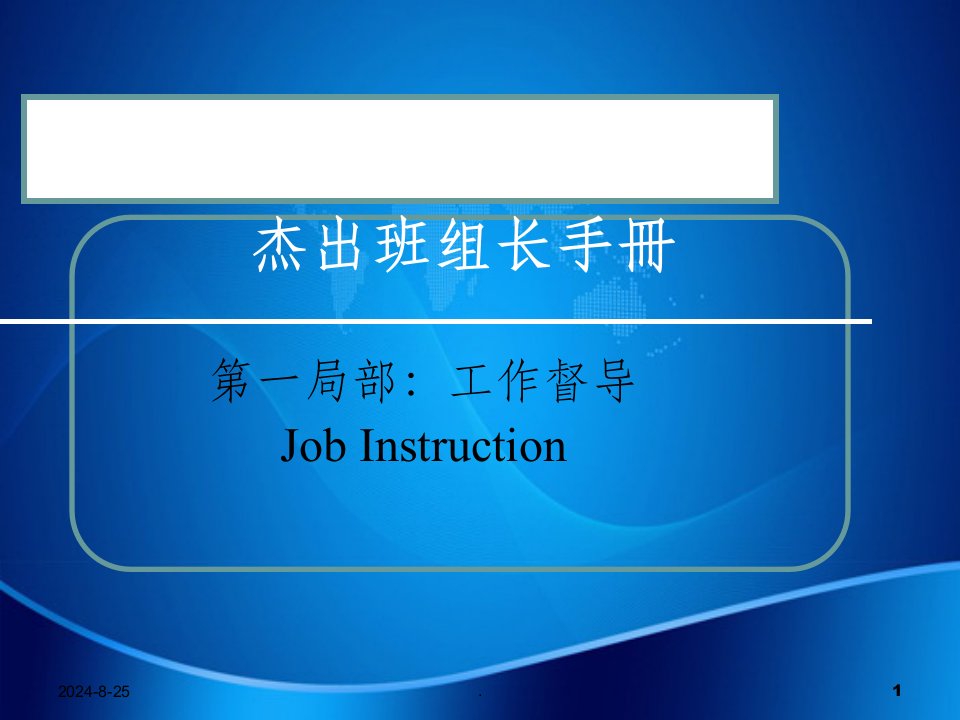 杰出班组长手册

第一局部：工作督导
Job Instruction

2024-8-25

.

1